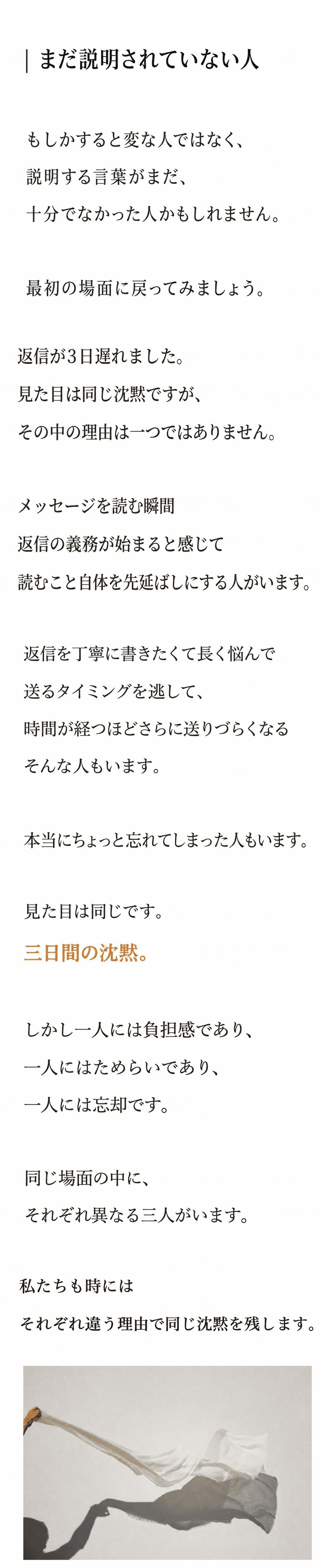 | まだ説明されていない人

もしかすると変な人ではなく、
説明する言葉がまだ、
十分でなかった人かもしれません。

最初の場面に戻ってみましょう。

返信が3日遅れました。
見た目は同じ沈黙ですが、
その中の理由は一つではありません。

メッセージを読む瞬間
返信の義務が始まると感じて
読むこと自体を先延ばしにする人がいます。

返信を丁寧に書きたくて長く悩んで
送るタイミングを逃して、
時間が経つほどさらに送りづらくなる
そんな人もいます。

本当にちょっと忘れてしまった人もいます。

見た目は同じです。
三日間の沈黙。

しかし一人には負担感であり、
一人にはためらいであり、
一人には忘却です。

同じ場面の中に、
それぞれ異なる三人がいます。

私たちも時には
それぞれ違う理由で同じ沈黙を残します。